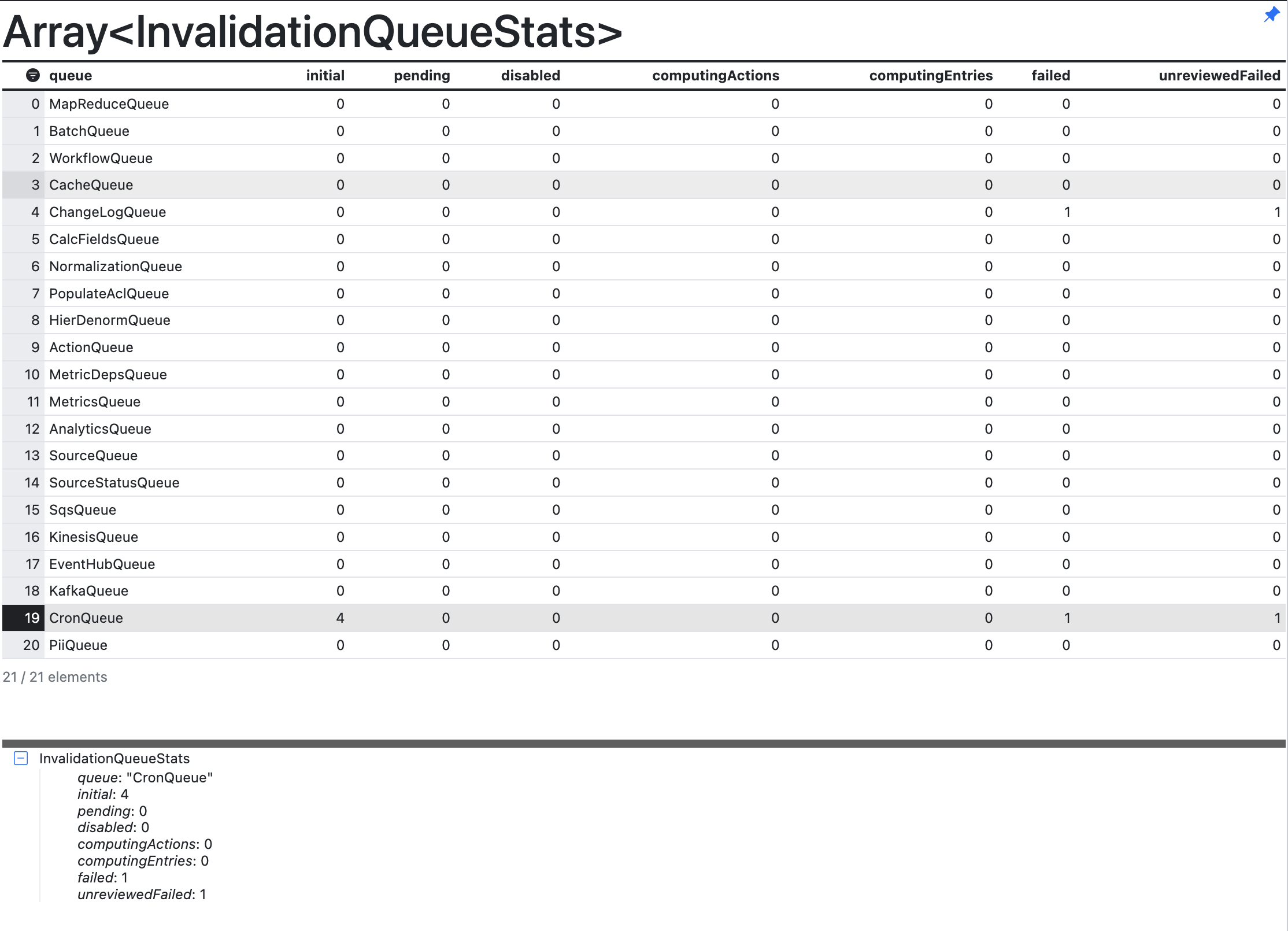 Array<InvalidationQueueStats>

| | queue | initial | pending | disabled | computingActions | computingEntries | failed | unreviewedFailed |
|---|---|---|---|---|---|---|---|---|
| 0 | MapReduceQueue | 0 | 0 | 0 | 0 | 0 | 0 | 0 |
| 1 | BatchQueue | 0 | 0 | 0 | 0 | 0 | 0 | 0 |
| 2 | WorkflowQueue | 0 | 0 | 0 | 0 | 0 | 0 | 0 |
| 3 | CacheQueue | 0 | 0 | 0 | 0 | 0 | 0 | 0 |
| 4 | ChangeLogQueue | 0 | 0 | 0 | 0 | 0 | 1 | 1 |
| 5 | CalcFieldsQueue | 0 | 0 | 0 | 0 | 0 | 0 | 0 |
| 6 | NormalizationQueue | 0 | 0 | 0 | 0 | 0 | 0 | 0 |
| 7 | PopulateAclQueue | 0 | 0 | 0 | 0 | 0 | 0 | 0 |
| 8 | HierDenormQueue | 0 | 0 | 0 | 0 | 0 | 0 | 0 |
| 9 | ActionQueue | 0 | 0 | 0 | 0 | 0 | 0 | 0 |
| 10 | MetricDepsQueue | 0 | 0 | 0 | 0 | 0 | 0 | 0 |
| 11 | MetricsQueue | 0 | 0 | 0 | 0 | 0 | 0 | 0 |
| 12 | AnalyticsQueue | 0 | 0 | 0 | 0 | 0 | 0 | 0 |
| 13 | SourceQueue | 0 | 0 | 0 | 0 | 0 | 0 | 0 |
| 14 | SourceStatusQueue | 0 | 0 | 0 | 0 | 0 | 0 | 0 |
| 15 | SqsQueue | 0 | 0 | 0 | 0 | 0 | 0 | 0 |
| 16 | KinesisQueue | 0 | 0 | 0 | 0 | 0 | 0 | 0 |
| 17 | EventHubQueue | 0 | 0 | 0 | 0 | 0 | 0 | 0 |
| 18 | KafkaQueue | 0 | 0 | 0 | 0 | 0 | 0 | 0 |
| 19 | CronQueue | 4 | 0 | 0 | 0 | 0 | 1 | 1 |
| 20 | PiiQueue | 0 | 0 | 0 | 0 | 0 | 0 | 0 |

21 / 21 elements

InvalidationQueueStats
queue: "CronQueue"
initial: 4
pending: 0
disabled: 0
computingActions: 0
computingEntries: 0
failed: 1
unreviewedFailed: 1